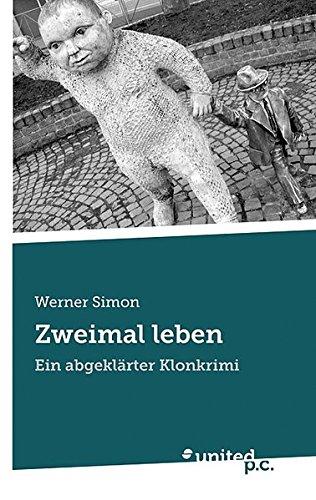 Werner Simon

Zweimal leben

Ein abgeklärter Klonkrimi

united p.c.